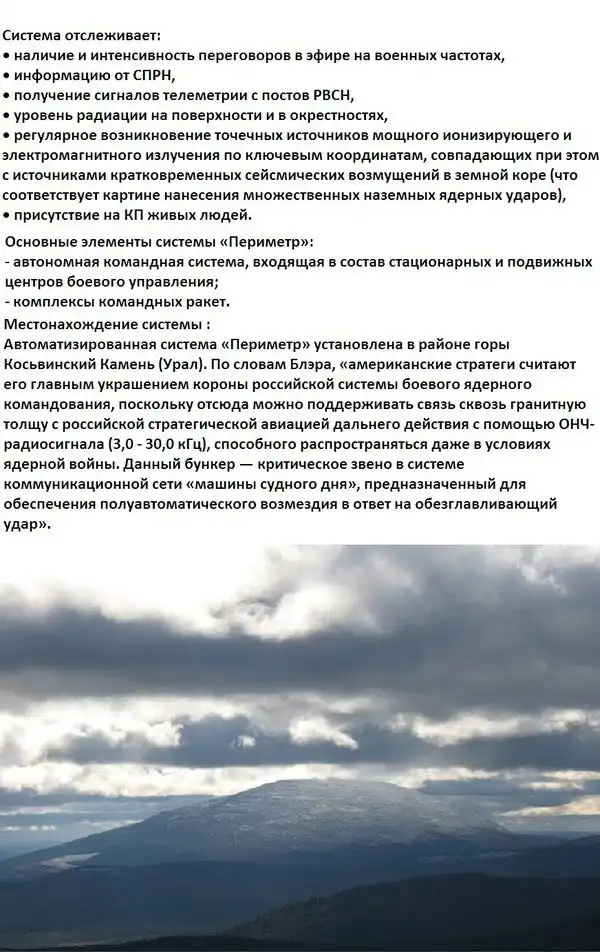 Система отслеживает:
• наличие и интенсивность переговоров в эфире на военных частотах,
• информацию от СПРН,
• получение сигналов телеметрии с постов РВСН,
• уровень радиации на поверхности и в окрестностях,
• регулярное возникновение точечных источников мощного ионизирующего и электромагнитного излучения по ключевым координатам, совпадающих при этом с источниками кратковременных сейсмических возмущений в земной коре (что соответствует картине нанесения множественных наземных ядерных ударов),
• присутствие на КП живых людей.

Основные элементы системы «Периметр»:
- автономная командная система, входящая в состав стационарных и подвижных центров боевого управления;
- комплексы командных ракет.

Местонахождение системы :
Автоматизированная система «Периметр» установлена в районе горы Косьвинский Камень (Урал). По словам Блэра, «американские стратеги считают его главным украшением короны российской системы боевого ядерного командования, поскольку отсюда можно поддерживать связь сквозь гранитную толщу с российской стратегической авиацией дальнего действия с помощью ОНЧ-радиосигнала (3,0 - 30,0 кГц), способного распространяться даже в условиях ядерной войны. Данный бункер — критическое звено в системе коммуникационной сети «машины судного дня», предназначенный для обеспечения полуавтоматического возмездия в ответ на обезглавливающий удар».